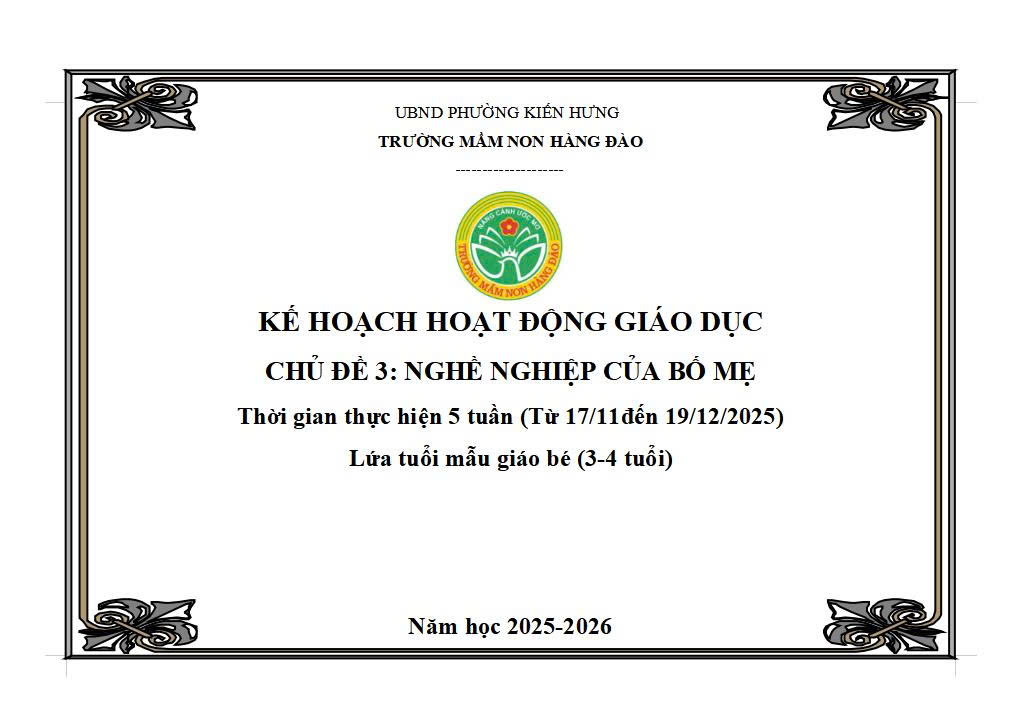 UBND PHƯỜNG KIẾN HƯNG
TRƯỜNG MẦM NON HÀNG ĐÀO
--------------------

NÂNG CÁNH ƯỚC MƠ
TRƯỜNG MẦM NON HÀNG ĐÀO

KẾ HOẠCH HOẠT ĐỘNG GIÁO DỤC

CHỦ ĐỀ 3: NGHỀ NGHIỆP CỦA BỐ MẸ

Thời gian thực hiện 5 tuần (Từ 17/11đến 19/12/2025)

Lứa tuổi mẫu giáo bé (3-4 tuổi)

Năm học 2025-2026